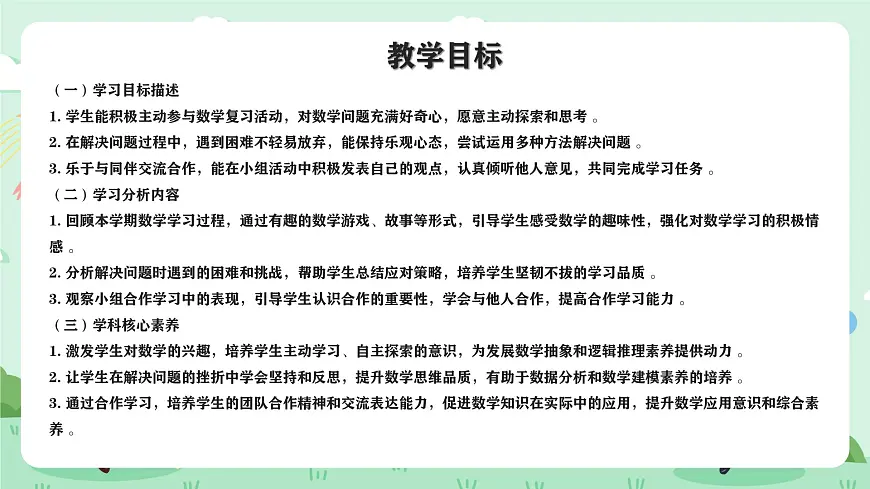 教学目标

（一）学习目标描述

1. 学生能积极主动参与数学复习活动，对数学问题充满好奇心，愿意主动探索和思考 。

2. 在解决问题过程中，遇到困难不轻易放弃，能保持乐观心态，尝试运用多种方法解决问题 。

3. 乐于与同伴交流合作，能在小组活动中积极发表自己的观点，认真倾听他人意见，共同完成学习任务 。

（二）学习分析内容

1. 回顾本学期数学学习过程，通过有趣的数学游戏、故事等形式，引导学生感受数学的趣味性，强化对数学学习的积极情感 。

2. 分析解决问题时遇到的困难和挑战，帮助学生总结应对策略，培养学生坚韧不拔的学习品质 。

3. 观察小组合作学习中的表现，引导学生认识合作的重要性，学会与他人合作，提高合作学习能力 。

（三）学科核心素养

1. 激发学生对数学的兴趣，培养学生主动学习、自主探索的意识，为发展数学抽象和逻辑推理素养提供动力 。

2. 让学生在解决问题的挫折中学会坚持和反思，提升数学思维品质，有助于数据分析和数学建模素养的培养 。

3. 通过合作学习，培养学生的团队合作精神和交流表达能力，促进数学知识在实际中的应用，提升数学应用意识和综合素养 。